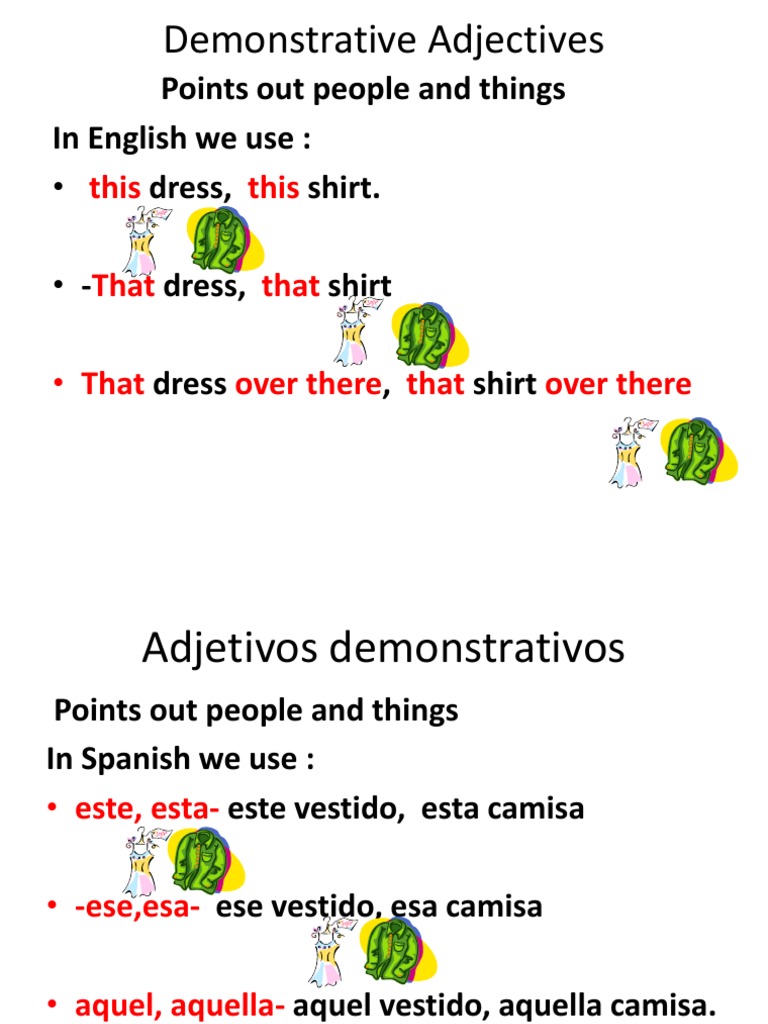 Demonstrative Adjectives

Points out people and things

In English we use :

• this dress, this shirt.

• -That dress, that shirt

• That dress over there, that shirt over there

Adjetivos demonstrativos

Points out people and things

In Spanish we use :

• este, esta- este vestido, esta camisa

• -ese,esa- ese vestido, esa camisa

• aquel, aquella- aquel vestido, aquella camisa.